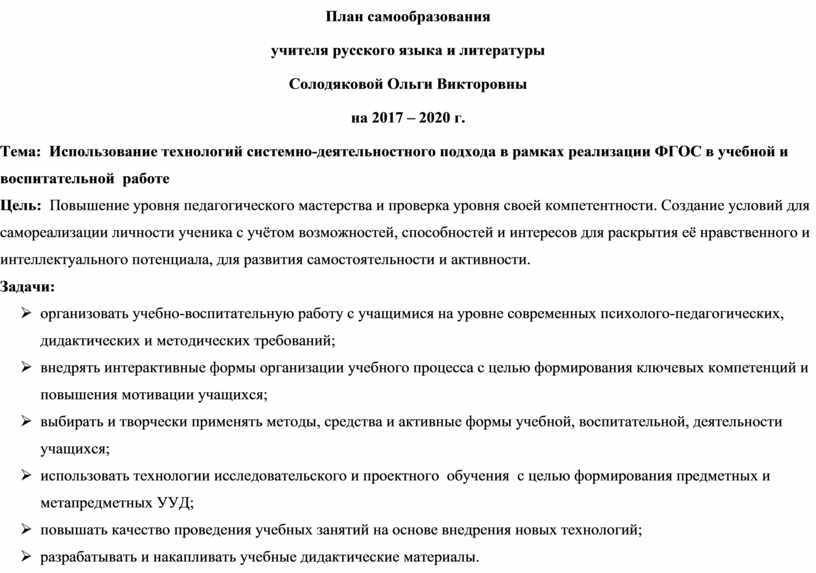 План самообразования

учителя русского языка и литературы

Солодяковой Ольги Викторовны

на 2017 – 2020 г.

Тема: Использование технологий системно-деятельностного подхода в рамках реализации ФГОС в учебной и воспитательной работе

Цель: Повышение уровня педагогического мастерства и проверка уровня своей компетентности. Создание условий для самореализации личности ученика с учётом возможностей, способностей и интересов для раскрытия её нравственного и интеллектуального потенциала, для развития самостоятельности и активности.

Задачи:

➢ организовать учебно-воспитательную работу с учащимися на уровне современных психолого-педагогических, дидактических и методических требований;

➢ внедрять интерактивные формы организации учебного процесса с целью формирования ключевых компетенций и повышения мотивации учащихся;

➢ выбирать и творчески применять методы, средства и активные формы учебной, воспитательной, деятельности учащихся;

➢ использовать технологии исследовательского и проектного обучения с целью формирования предметных и метапредметных УУД;

➢ повышать качество проведения учебных занятий на основе внедрения новых технологий;

➢ разрабатывать и накапливать учебные дидактические материалы.